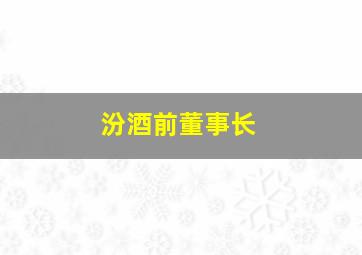 汾酒前董事长